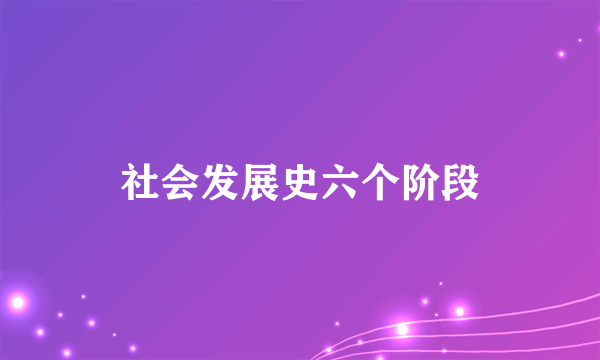 社会发展史六个阶段